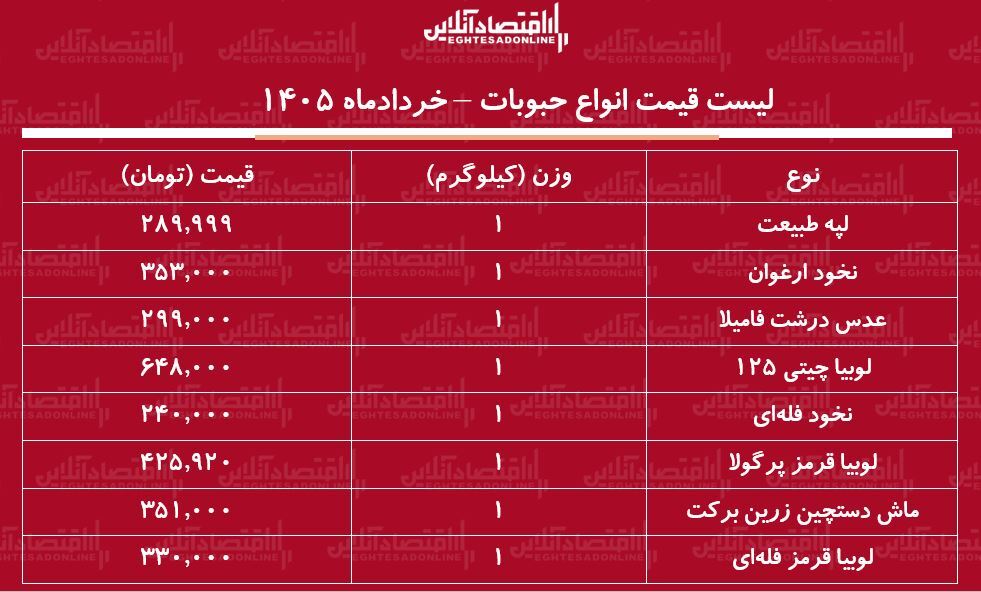 اقتصادآنلاین
EGHTESADONLINE

لیست قیمت انواع حبوبات – خردادماه ۱۴۰۵

| نوع | وزن (کیلوگرم) | قیمت (تومان) |
|---|---|---|
| لپه طبیعت | ۱ | ۲۸۹,۹۹۹ |
| نخود ارغوان | ۱ | ۳۵۳,۰۰۰ |
| عدس درشت فامیلا | ۱ | ۲۹۹,۰۰۰ |
| لوبیا چیتی ۱۲۵ | ۱ | ۶۴۸,۰۰۰ |
| نخود فله‌ای | ۱ | ۲۴۰,۰۰۰ |
| لوبیا قرمز پرگولا | ۱ | ۴۲۵,۹۲۰ |
| ماش دستچین زرین برکت | ۱ | ۳۵۱,۰۰۰ |
| لوبیا قرمز فله‌ای | ۱ | ۳۳۰,۰۰۰ |